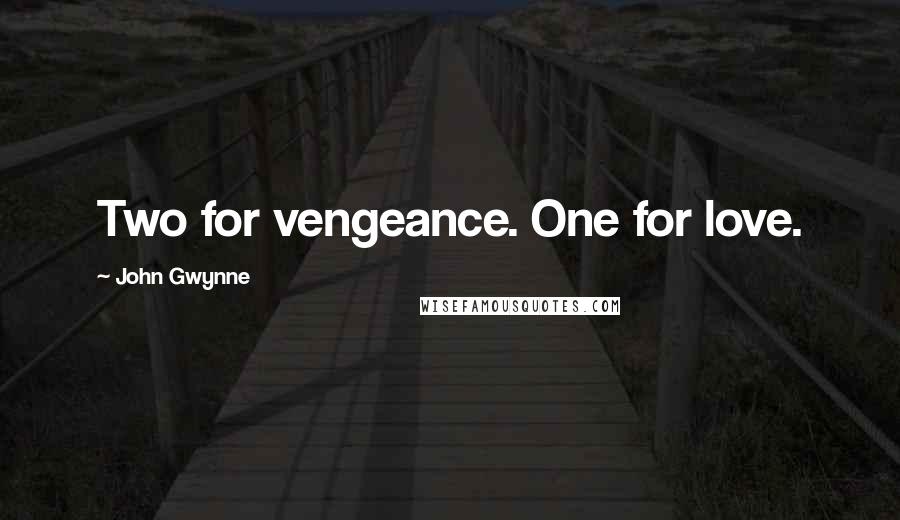 Two for vengeance. One for love.

~ John Gwynne

WISEFAMOUSQUOTES.COM